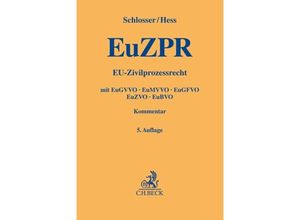 Schlosser/Hess

EuZPR

EU-Zivilprozessrecht

mit EuGVVO · EuMVVO · EuGFVO
EuZVO · EuBVO

Kommentar

5. Auflage

C.H.BECK